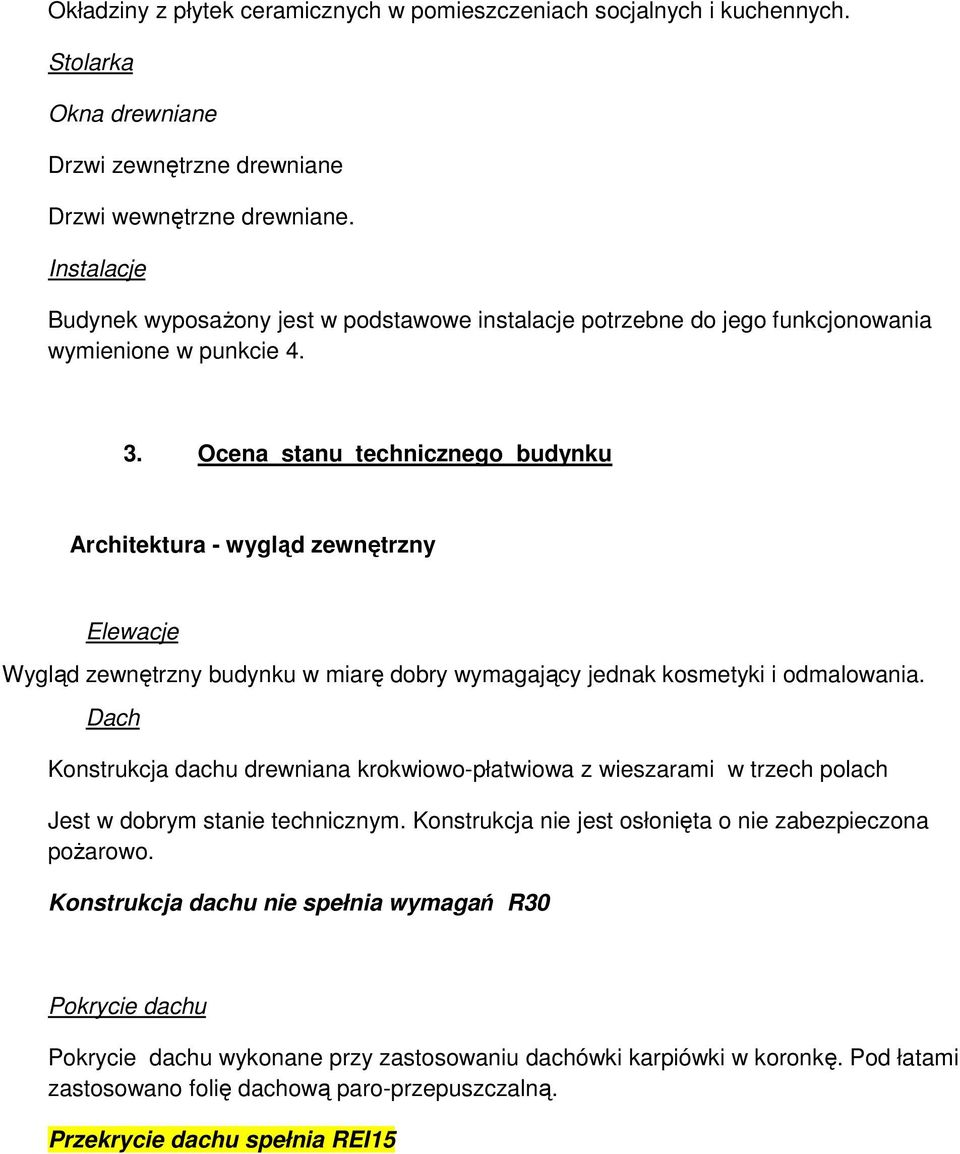 Okładziny z płytek ceramicznych w pomieszczeniach socjalnych i kuchennych.

Stolarka

Okna drewniane

Drzwi zewnętrzne drewniane

Drzwi wewnętrzne drewniane.

Instalacje

Budynek wyposażony jest w podstawowe instalacje potrzebne do jego funkcjonowania wymienione w punkcie 4.

3. Ocena stanu technicznego budynku

Architektura - wygląd zewnętrzny

Elewacje

Wygląd zewnętrzny budynku w miarę dobry wymagający jednak kosmetyki i odmalowania.

Dach

Konstrukcja dachu drewniana krokwiowo-płatwiowa z wieszarami w trzech polach

Jest w dobrym stanie technicznym. Konstrukcja nie jest osłonięta o nie zabezpieczona pożarowo.

Konstrukcja dachu nie spełnia wymagań R30

Pokrycie dachu

Pokrycie dachu wykonane przy zastosowaniu dachówki karpiówki w koronkę. Pod łatami zastosowano folię dachową paro-przepuszczalną.

Przekrycie dachu spełnia REI15